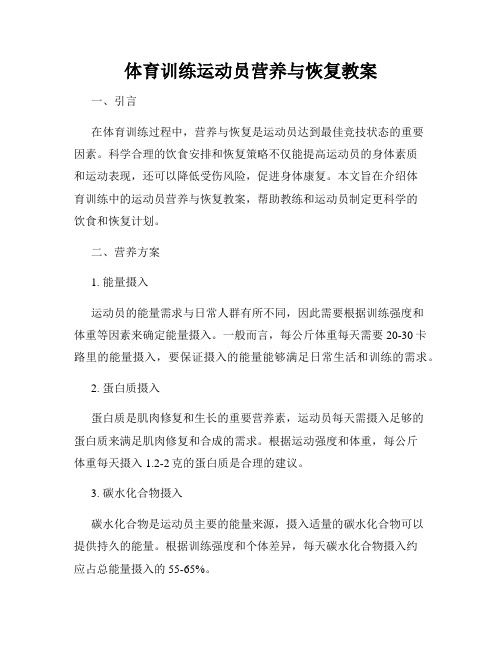 体育训练运动员营养与恢复教案

一、引言

在体育训练过程中，营养与恢复是运动员达到最佳竞技状态的重要因素。科学合理的饮食安排和恢复策略不仅能提高运动员的身体素质和运动表现，还可以降低受伤风险，促进身体康复。本文旨在介绍体育训练中的运动员营养与恢复教案，帮助教练和运动员制定更科学的饮食和恢复计划。

二、营养方案

1. 能量摄入

运动员的能量需求与日常人群有所不同，因此需要根据训练强度和体重等因素来确定能量摄入。一般而言，每公斤体重每天需要 20-30 卡路里的能量摄入，要保证摄入的能量能够满足日常生活和训练的需求。

2. 蛋白质摄入

蛋白质是肌肉修复和生长的重要营养素，运动员每天需摄入足够的蛋白质来满足肌肉修复和合成的需求。根据运动强度和体重，每公斤体重每天摄入 1.2-2 克的蛋白质是合理的建议。

3. 碳水化合物摄入

碳水化合物是运动员主要的能量来源，摄入适量的碳水化合物可以提供持久的能量。根据训练强度和个体差异，每天碳水化合物摄入约应占总能量摄入的 55-65%。